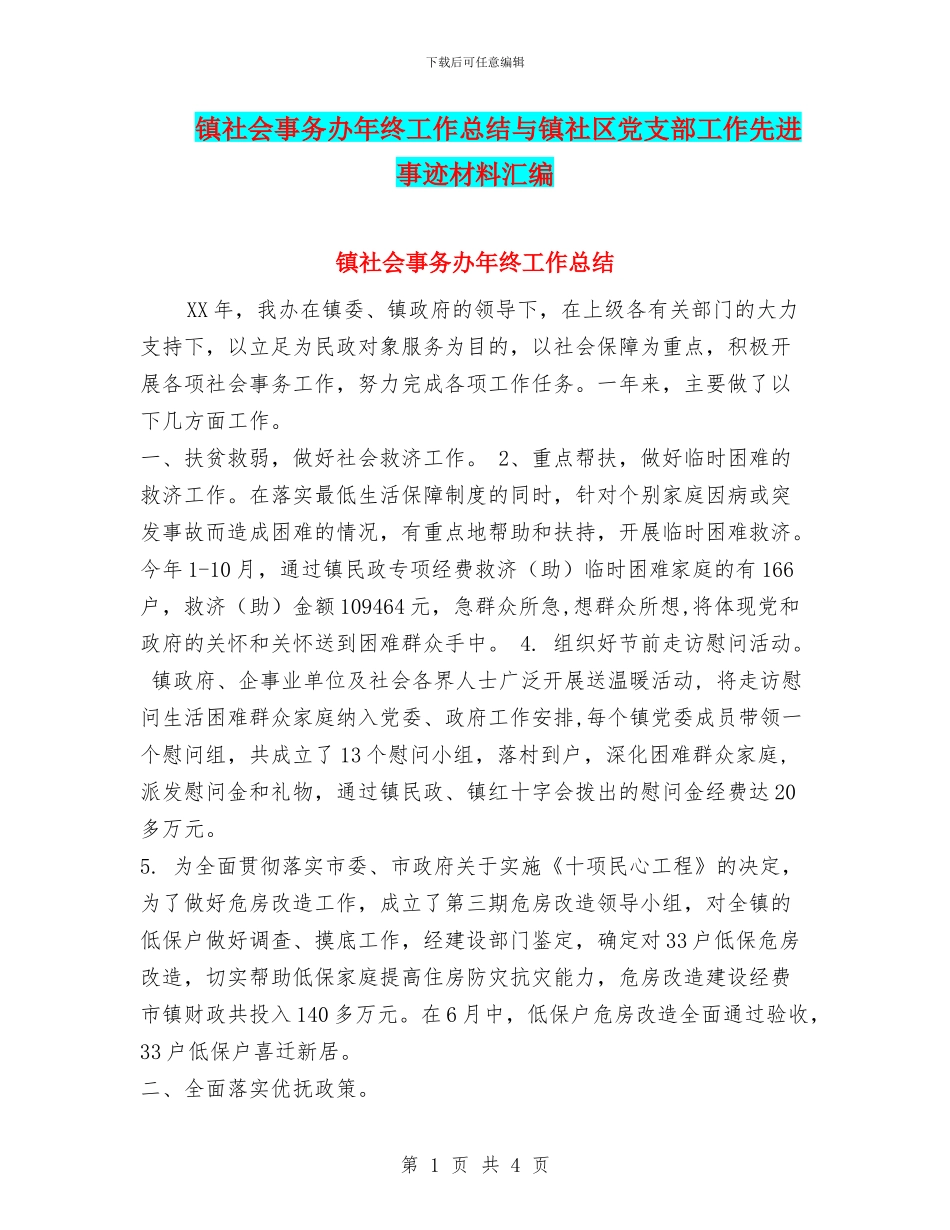 下载后可任意编辑

镇社会事务办年终工作总结与镇社区党支部工作先进事迹材料汇编

镇社会事务办年终工作总结

XX年，我办在镇委、镇政府的领导下，在上级各有关部门的大力支持下，以立足为民政对象服务为目的，以社会保障为重点，积极开展各项社会事务工作，努力完成各项工作任务。一年来，主要做了以下几方面工作。

一、扶贫救弱，做好社会救济工作。 2、重点帮扶，做好临时困难的救济工作。在落实最低生活保障制度的同时，针对个别家庭因病或突发事故而造成困难的情况，有重点地帮助和扶持，开展临时困难救济。今年1-10月，通过镇民政专项经费救济（助）临时困难家庭的有166户，救济（助）金额109464元，急群众所急,想群众所想,将体现党和政府的关怀和关怀送到困难群众手中。 4. 组织好节前走访慰问活动。 镇政府、企事业单位及社会各界人士广泛开展送温暖活动，将走访慰问生活困难群众家庭纳入党委、政府工作安排,每个镇党委成员带领一个慰问组，共成立了13个慰问小组，落村到户，深化困难群众家庭,派发慰问金和礼物，通过镇民政、镇红十字会拨出的慰问金经费达20多万元。

5. 为全面贯彻落实市委、市政府关于实施《十项民心工程》的决定，为了做好危房改造工作，成立了第三期危房改造领导小组，对全镇的低保户做好调查、摸底工作，经建设部门鉴定，确定对33户低保危房改造，切实帮助低保家庭提高住房防灾抗灾能力，危房改造建设经费市镇财政共投入140多万元。在6月中，低保户危房改造全面通过验收，33户低保户喜迁新居。

二、全面落实优抚政策。

第 1 页 共 4 页